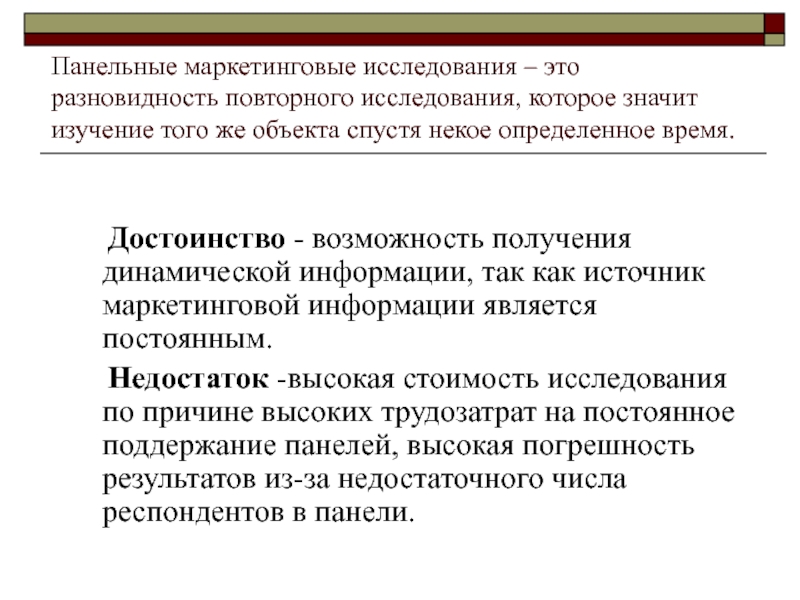 Панельные маркетинговые исследования – это разновидность повторного исследования, которое значит изучение того же объекта спустя некое определенное время.

Достоинство - возможность получения динамической информации, так как источник маркетинговой информации является постоянным.

Недостаток -высокая стоимость исследования по причине высоких трудозатрат на постоянное поддержание панелей, высокая погрешность результатов из-за недостаточного числа респондентов в панели.